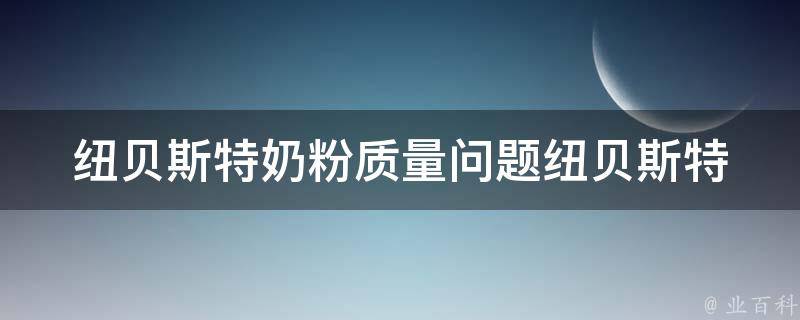 纽贝斯特奶粉质量问题纽贝斯特

@ 业百科